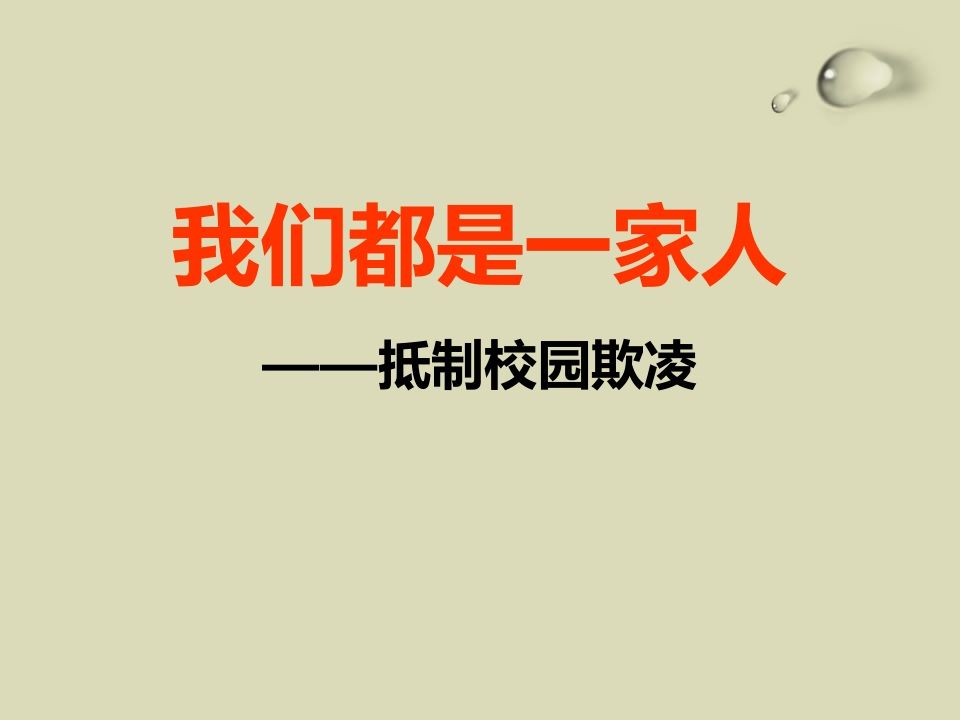 我们都是一家人

——抵制校园欺凌